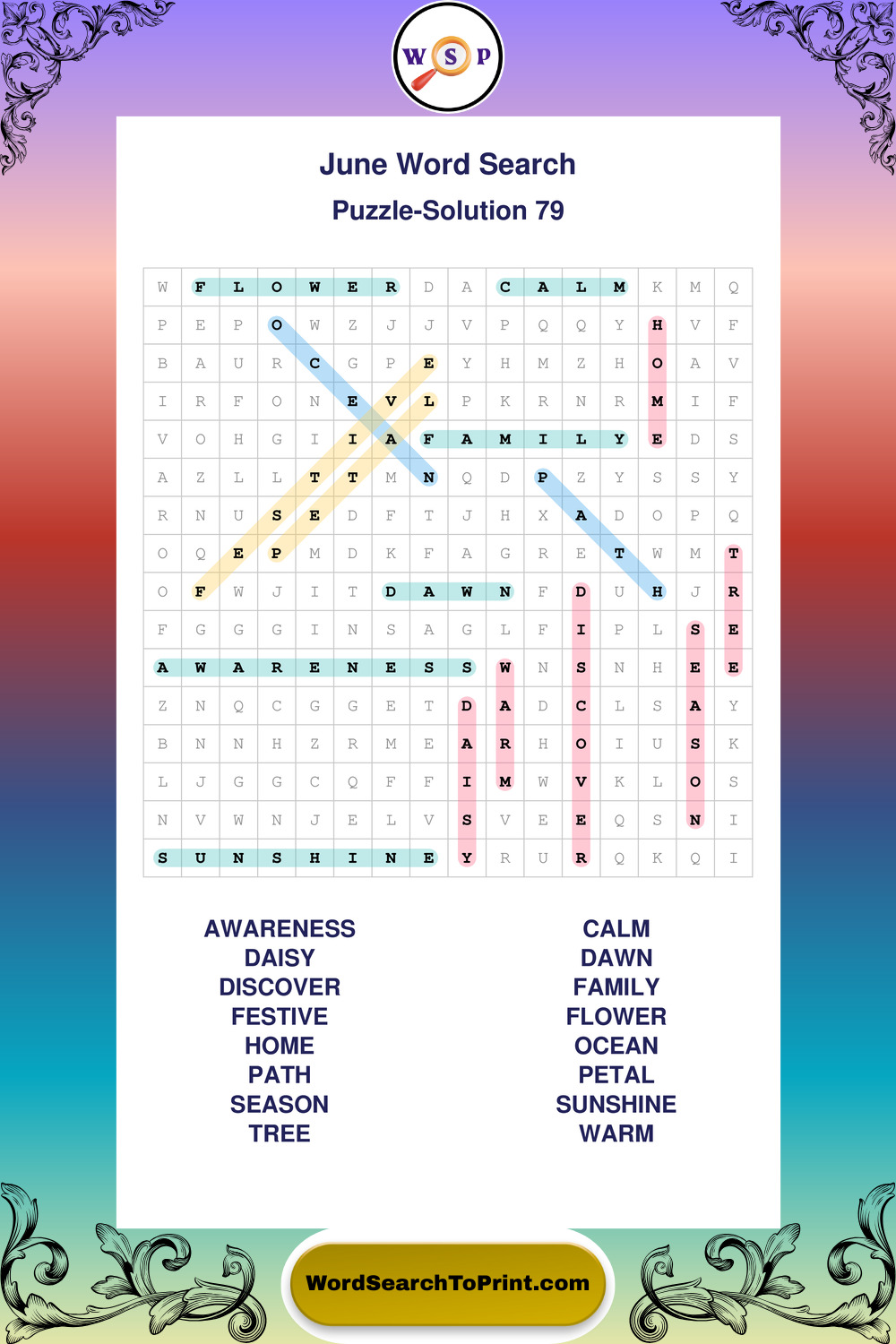 W S P

June Word Search

Puzzle-Solution 79

| W | F | L | O | W | E | R | D | A | C | A | L | M | K | M | Q |
|---|---|---|---|---|---|---|---|---|---|---|---|---|---|---|---|
| P | E | P | O | W | Z | J | J | V | P | Q | Q | Y | H | V | F |
| B | A | U | R | C | G | P | E | Y | H | M | Z | H | O | A | V |
| I | R | F | O | N | E | V | L | P | K | R | N | R | M | I | F |
| V | O | H | G | I | I | A | F | A | M | I | L | Y | E | D | S |
| A | Z | L | L | T | T | M | N | Q | D | P | Z | Y | S | S | Y |
| R | N | U | S | E | D | F | T | J | H | X | A | D | O | P | Q |
| O | Q | E | P | M | D | K | F | A | G | R | E | T | W | M | T |
| O | F | W | J | I | T | D | A | W | N | F | D | U | H | J | R |
| F | G | G | G | I | N | S | A | G | L | F | I | P | L | S | E |
| A | W | A | R | E | N | E | S | S | W | N | S | N | H | E | E |
| Z | N | Q | C | G | G | E | T | D | A | D | C | L | S | A | Y |
| B | N | N | H | Z | R | M | E | A | R | H | O | I | U | S | K |
| L | J | G | G | C | Q | F | F | I | M | W | V | K | L | O | S |
| N | V | W | N | J | E | L | V | S | V | E | E | Q | S | N | I |
| S | U | N | S | H | I | N | E | Y | R | U | R | Q | K | Q | I |

AWARENESS
DAISY
DISCOVER
FESTIVE
HOME
PATH
SEASON
TREE

CALM
DAWN
FAMILY
FLOWER
OCEAN
PETAL
SUNSHINE
WARM

WordSearchToPrint.com